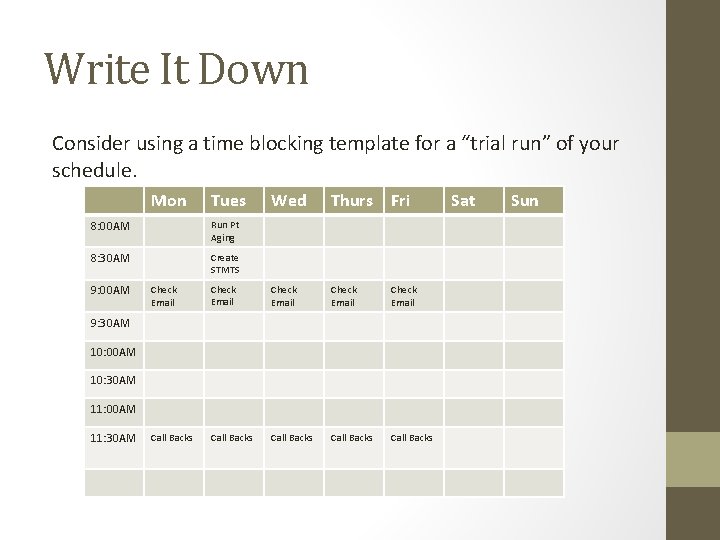 Write It Down

Consider using a time blocking template for a “trial run” of your schedule.

| | Mon | Tues | Wed | Thurs | Fri | Sat | Sun |
|---|---|---|---|---|---|---|---|
| 8:00AM | | Run Pt Aging | | | | | |
| 8:30AM | | Create STMTS | | | | | |
| 9:00AM | Check Email | Check Email | Check Email | Check Email | Check Email | | |
| 9:30AM | | | | | | | |
| 10:00AM | | | | | | | |
| 10:30AM | | | | | | | |
| 11:00AM | | | | | | | |
| 11:30AM | Call Backs | Call Backs | Call Backs | Call Backs | Call Backs | | |
| | | | | | | | |